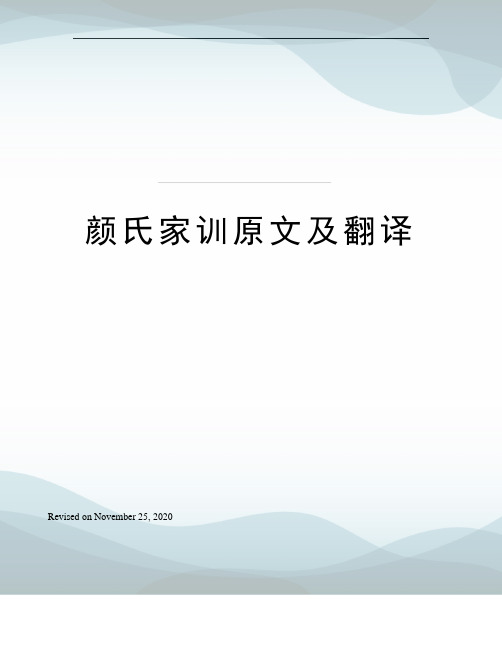 颜氏家训原文及翻译

Revised on November 25, 2020